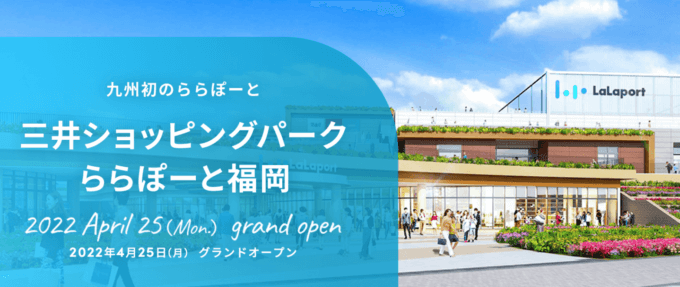 九州初のららぽーと

三井ショッピングパーク
ららぽーと福岡

2022 April 25 (Mon.) grand open
2022年4月25日(月) グランドオープン

LaLaport

LaLaport